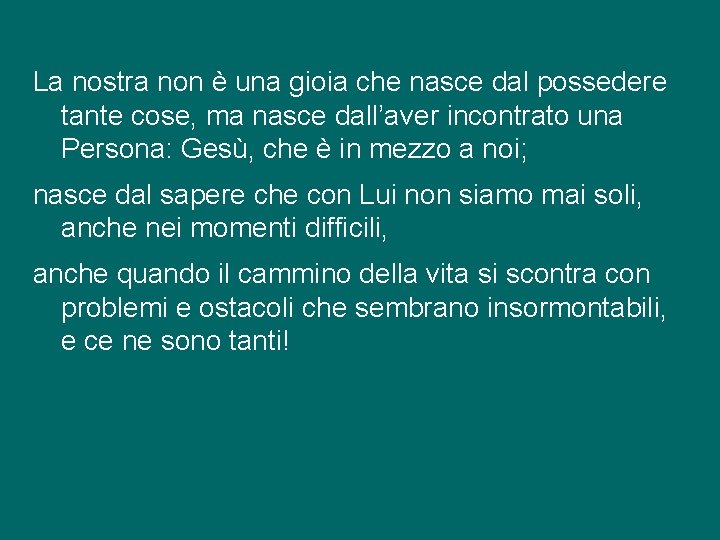 La nostra non è una gioia che nasce dal possedere tante cose, ma nasce dall’aver incontrato una Persona: Gesù, che è in mezzo a noi;

nasce dal sapere che con Lui non siamo mai soli, anche nei momenti difficili,

anche quando il cammino della vita si scontra con problemi e ostacoli che sembrano insormontabili, e ce ne sono tanti!